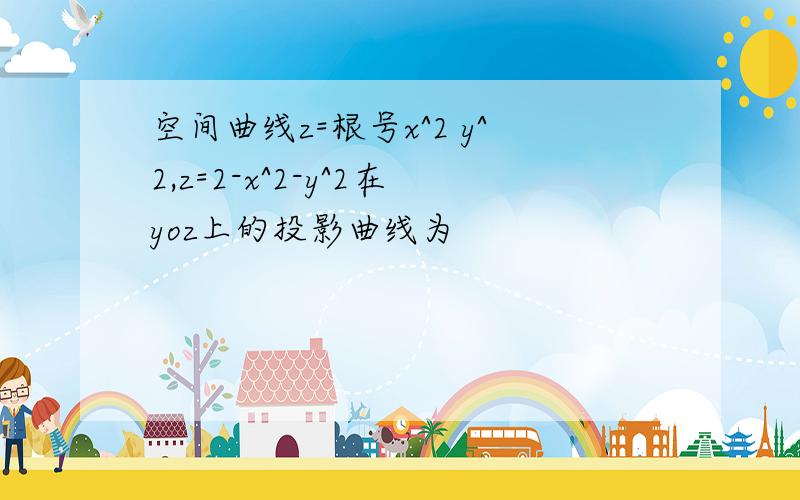 空间曲线z=根号x^2 y^2,z=2-x^2-y^2在yoz上的投影曲线为